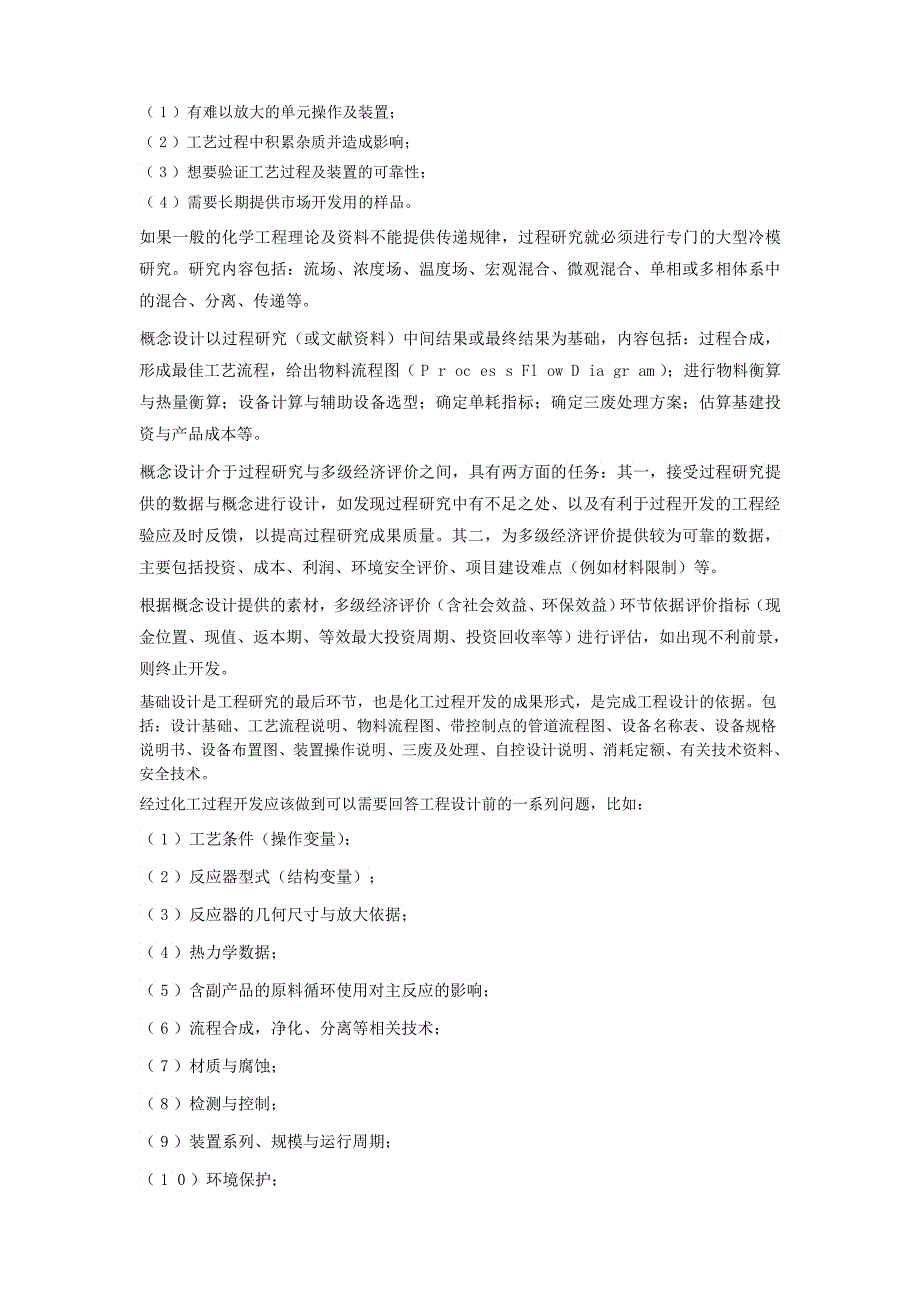 （1）有难以放大的单元操作及装置；
（2）工艺过程中积累杂质并造成影响；
（3）想要验证工艺过程及装置的可靠性；
（4）需要长期提供市场开发用的样品。

如果一般的化学工程理论及资料不能提供传递规律，过程研究就必须进行专门的大型冷模研究。研究内容包括：流场、浓度场、温度场、宏观混合、微观混合、单相或多相体系中的混合、分离、传递等。

概念设计以过程研究（或文献资料）中间结果或最终结果为基础，内容包括：过程合成，形成最佳工艺流程，给出物料流程图（P r oc es s Fl ow D ia gr am）；进行物料衡算与热量衡算；设备计算与辅助设备选型；确定单耗指标；确定三废处理方案；估算基建投资与产品成本等。

概念设计介于过程研究与多级经济评价之间，具有两方面的任务：其一，接受过程研究提供的数据与概念进行设计，如发现过程研究中有不足之处、以及有利于过程开发的工程经验应及时反馈，以提高过程研究成果质量。其二，为多级经济评价提供较为可靠的数据，主要包括投资、成本、利润、环境安全评价、项目建设难点（例如材料限制）等。

根据概念设计提供的素材，多级经济评价（含社会效益、环保效益）环节依据评价指标（现金位置、现值、返本期、等效最大投资周期、投资回收率等）进行评估，如出现不利前景，则终止开发。

基础设计是工程研究的最后环节，也是化工过程开发的成果形式，是完成工程设计的依据。包括：设计基础、工艺流程说明、物料流程图、带控制点的管道流程图、设备名称表、设备规格说明书、设备布置图、装置操作说明、三废及处理、自控设计说明、消耗定额、有关技术资料、安全技术。

经过化工过程开发应该做到可以需要回答工程设计前的一系列问题，比如：

（1）工艺条件（操作变量）；

（2）反应器型式（结构变量）；

（3）反应器的几何尺寸与放大依据；

（4）热力学数据；

（5）含副产品的原料循环使用对主反应的影响；

（6）流程合成，净化、分离等相关技术；

（7）材质与腐蚀；

（8）检测与控制；

（9）装置系列、规模与运行周期；

（10）环境保护；